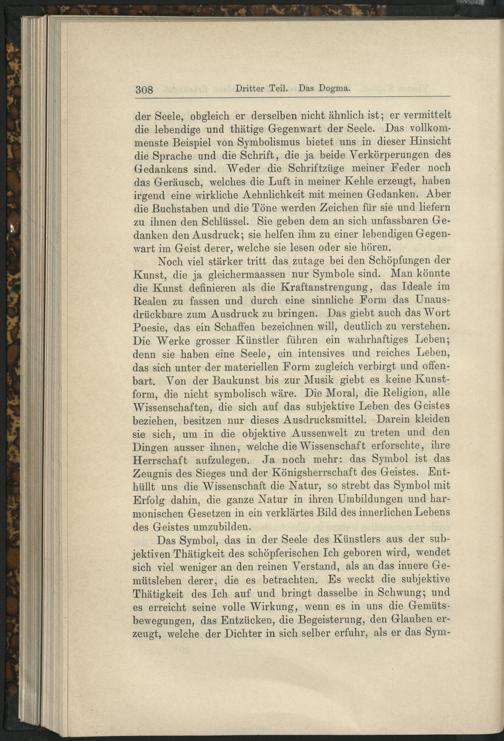 308 Dritter Teil. Das Dogma.

der Seele, obgleich er derselben nicht ähnlich ist; er vermittelt die lebendige und thätige Gegenwart der Seele. Das vollkommenste Beispiel von Symbolismus bietet uns in dieser Hinsicht die Sprache und die Schrift, die ja beide Verkörperungen des Gedankens sind. Weder die Schriftzüge meiner Feder noch das Geräusch, welches die Luft in meiner Kehle erzeugt, haben irgend eine wirkliche Aehnlichkeit mit meinen Gedanken. Aber die Buchstaben und die Töne werden Zeichen für sie und liefern zu ihnen den Schlüssel. Sie geben dem an sich unfassbaren Gedanken den Ausdruck; sie helfen ihm zu einer lebendigen Gegenwart im Geist derer, welche sie lesen oder sie hören.

Noch viel stärker tritt das zutage bei den Schöpfungen der Kunst, die ja gleichermaassen nur Symbole sind. Man könnte die Kunst definieren als die Kraftanstrengung, das Ideale im Realen zu fassen und durch eine sinnliche Form das Unausdrückbare zum Ausdruck zu bringen. Das giebt auch das Wort Poesie, das ein Schaffen bezeichnen will, deutlich zu verstehen. Die Werke grosser Künstler führen ein wahrhaftiges Leben; denn sie haben eine Seele, ein intensives und reiches Leben, das sich unter der materiellen Form zugleich verbirgt und offenbart. Von der Baukunst bis zur Musik giebt es keine Kunstform, die nicht symbolisch wäre. Die Moral, die Religion, alle Wissenschaften, die sich auf das subjektive Leben des Geistes beziehen, besitzen nur dieses Ausdrucksmittel. Darein kleiden sie sich, um in die objektive Aussenwelt zu treten und den Dingen ausser ihnen, welche die Wissenschaft erforschte, ihre Herrschaft aufzulegen. Ja noch mehr: das Symbol ist das Zeugnis des Sieges und der Königsherrschaft des Geistes. Enthüllt uns die Wissenschaft die Natur, so strebt das Symbol mit Erfolg dahin, die ganze Natur in ihren Umbildungen und harmonischen Gesetzen in ein verklärtes Bild des innerlichen Lebens des Geistes umzubilden.

Das Symbol, das in der Seele des Künstlers aus der subjektiven Thätigkeit des schöpferischen Ich geboren wird, wendet sich viel weniger an den reinen Verstand, als an das innere Gemütsleben derer, die es betrachten. Es weckt die subjektive Thätigkeit des Ich auf und bringt dasselbe in Schwung; und es erreicht seine volle Wirkung, wenn es in uns die Gemütsbewegungen, das Entzücken, die Begeisterung, den Glauben erzeugt, welche der Dichter in sich selber erfuhr, als er das Sym-